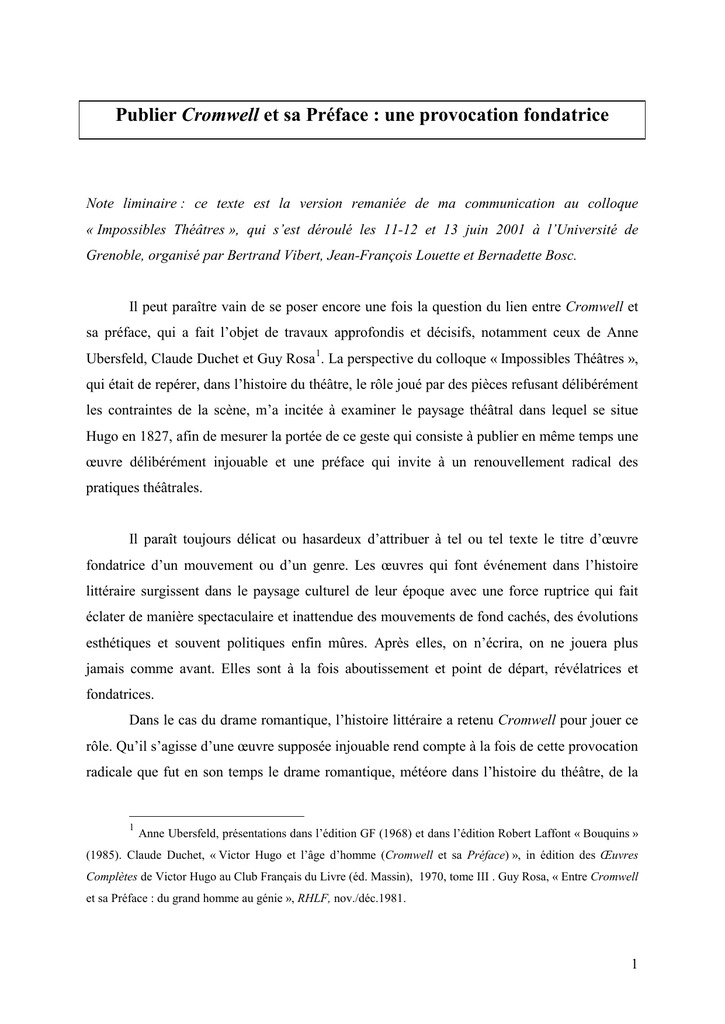 Publier Cromwell et sa Préface : une provocation fondatrice

Note liminaire : ce texte est la version remaniée de ma communication au colloque « Impossibles Théâtres », qui s'est déroulé les 11-12 et 13 juin 2001 à l'Université de Grenoble, organisé par Bertrand Vibert, Jean-François Louette et Bernadette Bosc.

Il peut paraître vain de se poser encore une fois la question du lien entre Cromwell et sa préface, qui a fait l'objet de travaux approfondis et décisifs, notamment ceux de Anne Ubersfeld, Claude Duchet et Guy Rosa$^1$. La perspective du colloque « Impossibles Théâtres », qui était de repérer, dans l'histoire du théâtre, le rôle joué par des pièces refusant délibérément les contraintes de la scène, m'a incitée à examiner le paysage théâtral dans lequel se situe Hugo en 1827, afin de mesurer la portée de ce geste qui consiste à publier en même temps une œuvre délibérément injouable et une préface qui invite à un renouvellement radical des pratiques théâtrales.

Il paraît toujours délicat ou hasardeux d'attribuer à tel ou tel texte le titre d'œuvre fondatrice d'un mouvement ou d'un genre. Les œuvres qui font événement dans l'histoire littéraire surgissent dans le paysage culturel de leur époque avec une force ruptrice qui fait éclater de manière spectaculaire et inattendue des mouvements de fond cachés, des évolutions esthétiques et souvent politiques enfin mûres. Après elles, on n'écrira, on ne jouera plus jamais comme avant. Elles sont à la fois aboutissement et point de départ, révélatrices et fondatrices.

Dans le cas du drame romantique, l'histoire littéraire a retenu Cromwell pour jouer ce rôle. Qu'il s'agisse d'une œuvre supposée injouable rend compte à la fois de cette provocation radicale que fut en son temps le drame romantique, météore dans l'histoire du théâtre, de la

$^1$ Anne Ubersfeld, présentations dans l'édition GF (1968) et dans l'édition Robert Laffont « Bouquins » (1985). Claude Duchet, « Victor Hugo et l'âge d'homme (Cromwell et sa Préface) », in édition des Œuvres Complètes de Victor Hugo au Club Français du Livre (éd. Massin), 1970, tome III . Guy Rosa, « Entre Cromwell et sa Préface : du grand homme au génie », RHLF, nov./déc.1981.

1